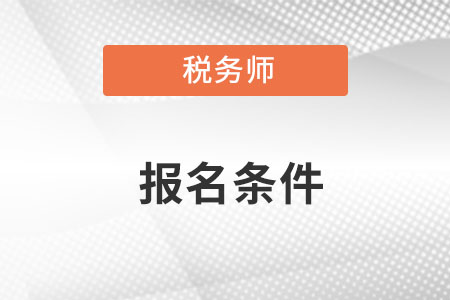 税务师

报名条件